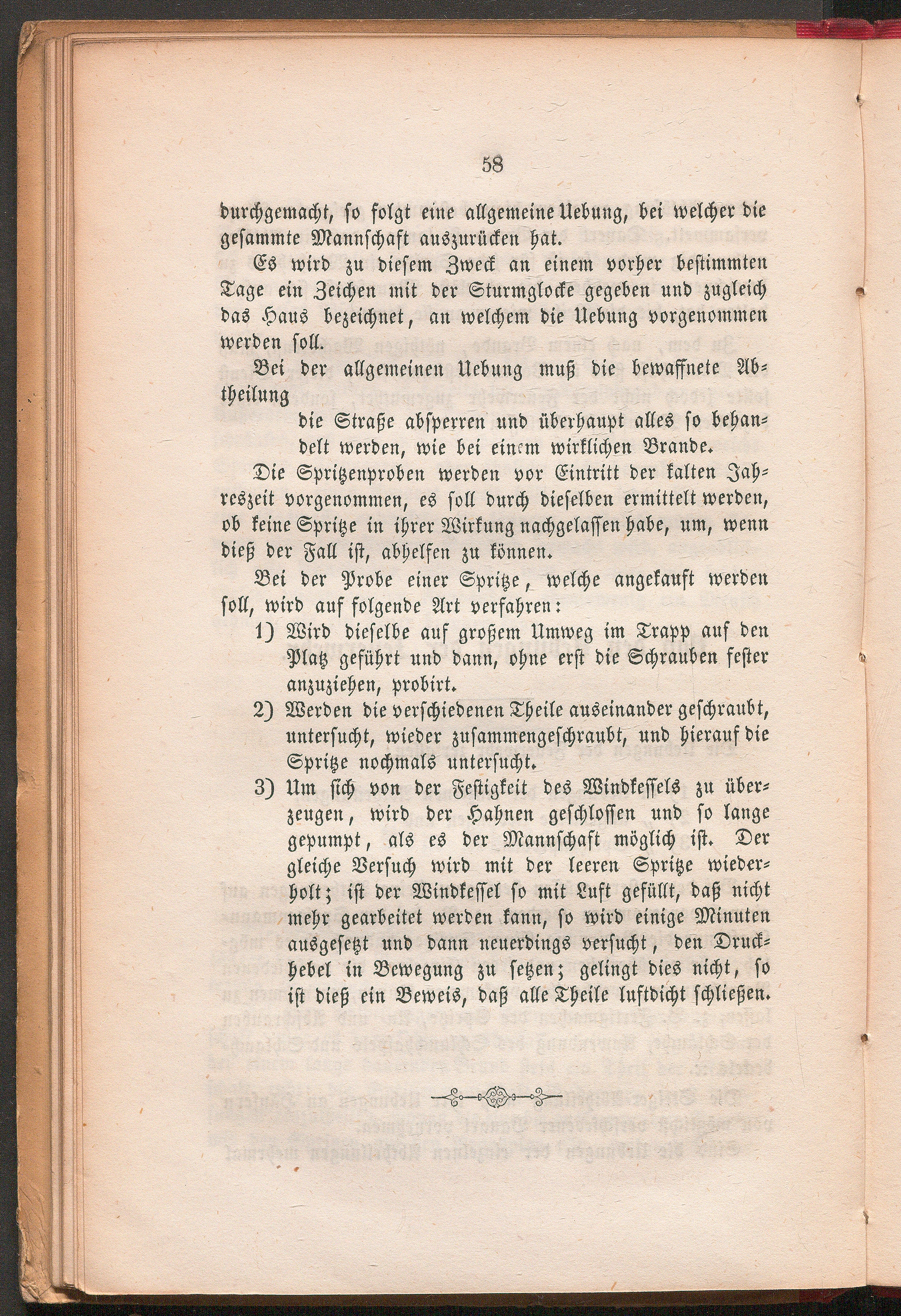 58

durchgemacht, so folgt eine allgemeine Uebung, bei welcher die gesammte Mannschaft auszurücken hat.

Es wird zu diesem Zweck an einem vorher bestimmten Tage ein Zeichen mit der Sturmglocke gegeben und zugleich das Haus bezeichnet, an welchem die Uebung vorgenommen werden soll.

Bei der allgemeinen Uebung muß die bewaffnete Abtheilung

die Straße absperren und überhaupt alles so behandelt werden, wie bei einem wirklichen Brande.

Die Spritzenproben werden vor Eintritt der kalten Jahreszeit vorgenommen, es soll durch dieselben ermittelt werden, ob keine Spritze in ihrer Wirkung nachgelassen habe, um, wenn dieß der Fall ist, abhelfen zu können.

Bei der Probe einer Spritze, welche angekauft werden soll, wird auf folgende Art verfahren:

1) Wird dieselbe auf großem Umweg im Trapp auf den Platz geführt und dann, ohne erst die Schrauben fester anzuziehen, probirt.

2) Werden die verschiedenen Theile auseinander geschraubt, untersucht, wieder zusammengeschraubt, und hierauf die Spritze nochmals untersucht.

3) Um sich von der Festigkeit des Windkessels zu überzeugen, wird der Hahnen geschlossen und so lange gepumpt, als es der Mannschaft möglich ist. Der gleiche Versuch wird mit der leeren Spritze wiederholt; ist der Windkessel so mit Luft gefüllt, daß nicht mehr gearbeitet werden kann, so wird einige Minuten ausgesetzt und dann neuerdings versucht, den Druckhebel in Bewegung zu setzen; gelingt dies nicht, so ist dieß ein Beweis, daß alle Theile luftdicht schließen.